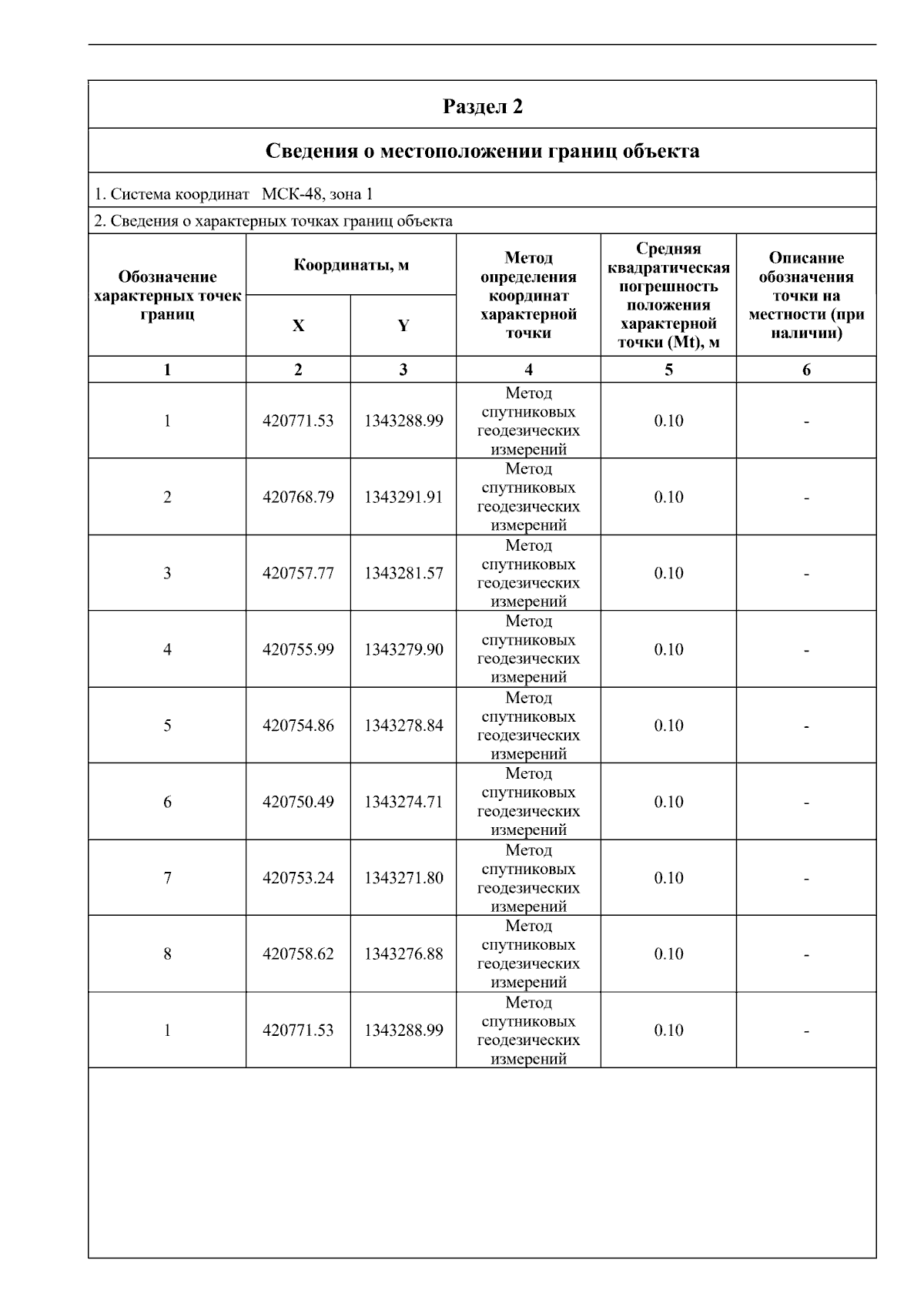 Раздел 2

Сведения о местоположении границ объекта

1. Система координат МСК-48, зона 1

2. Сведения о характерных точках границ объекта

| Обозначение характерных точек границ | Координаты, м X | Координаты, м Y | Метод определения координат характерной точки | Средняя квадратическая погрешность положения характерной точки (Mt), м | Описание обозначения точки на местности (при наличии) |
|---|---|---|---|---|---|
| 1 | 2 | 3 | 4 | 5 | 6 |
| 1 | 420771.53 | 1343288.99 | Метод спутниковых геодезических измерений | 0.10 | - |
| 2 | 420768.79 | 1343291.91 | Метод спутниковых геодезических измерений | 0.10 | - |
| 3 | 420757.77 | 1343281.57 | Метод спутниковых геодезических измерений | 0.10 | - |
| 4 | 420755.99 | 1343279.90 | Метод спутниковых геодезических измерений | 0.10 | - |
| 5 | 420754.86 | 1343278.84 | Метод спутниковых геодезических измерений | 0.10 | - |
| 6 | 420750.49 | 1343274.71 | Метод спутниковых геодезических измерений | 0.10 | - |
| 7 | 420753.24 | 1343271.80 | Метод спутниковых геодезических измерений | 0.10 | - |
| 8 | 420758.62 | 1343276.88 | Метод спутниковых геодезических измерений | 0.10 | - |
| 1 | 420771.53 | 1343288.99 | Метод спутниковых геодезических измерений | 0.10 | - |